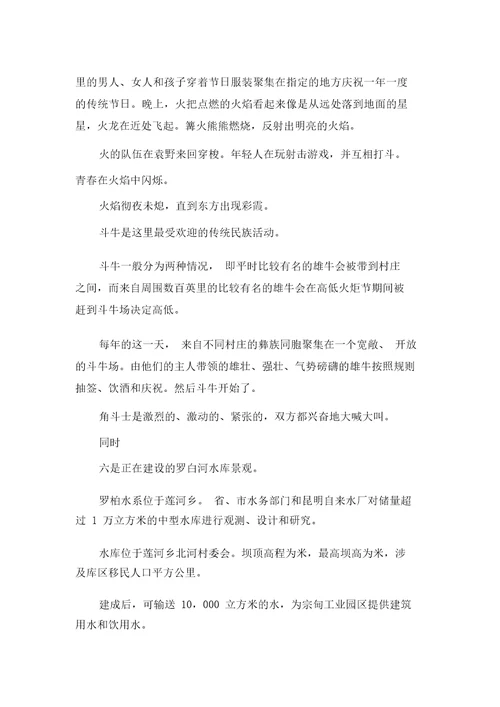 里的男人、女人和孩子穿着节日服装聚集在指定的地方庆祝一年一度的传统节日。晚上，火把点燃的火焰看起来像是从远处落到地面的星星，火龙在近处飞起。篝火熊熊燃烧，反射出明亮的火焰。

火的队伍在袁野来回穿梭。年轻人在玩射击游戏，并互相打斗。青春在火焰中闪烁。

火焰彻夜未熄，直到东方出现彩霞。

斗牛是这里最受欢迎的传统民族活动。

斗牛一般分为两种情况， 即平时比较有名的雄牛会被带到村庄之间，而来自周围数百英里的比较有名的雄牛会在高低火炬节期间被赶到斗牛场决定高低。

每年的这一天， 来自不同村庄的彝族同胞聚集在一个宽敞、 开放的斗牛场。由他们的主人带领的雄壮、强壮、气势磅礴的雄牛按照规则抽签、饮酒和庆祝。然后斗牛开始了。

角斗士是激烈的、激动的、紧张的，双方都兴奋地大喊大叫。

同时

六是正在建设的罗白河水库景观。

罗柏水系位于莲河乡。 省、市水务部门和昆明自来水厂对储量超过 1 万立方米的中型水库进行观测、设计和研究。

水库位于莲河乡北河村委会。坝顶高程为米，最高坝高为米，涉及库区移民人口平方公里。

建成后，可输送 10，000 立方米的水，为宗甸工业园区提供建筑用水和饮用水。